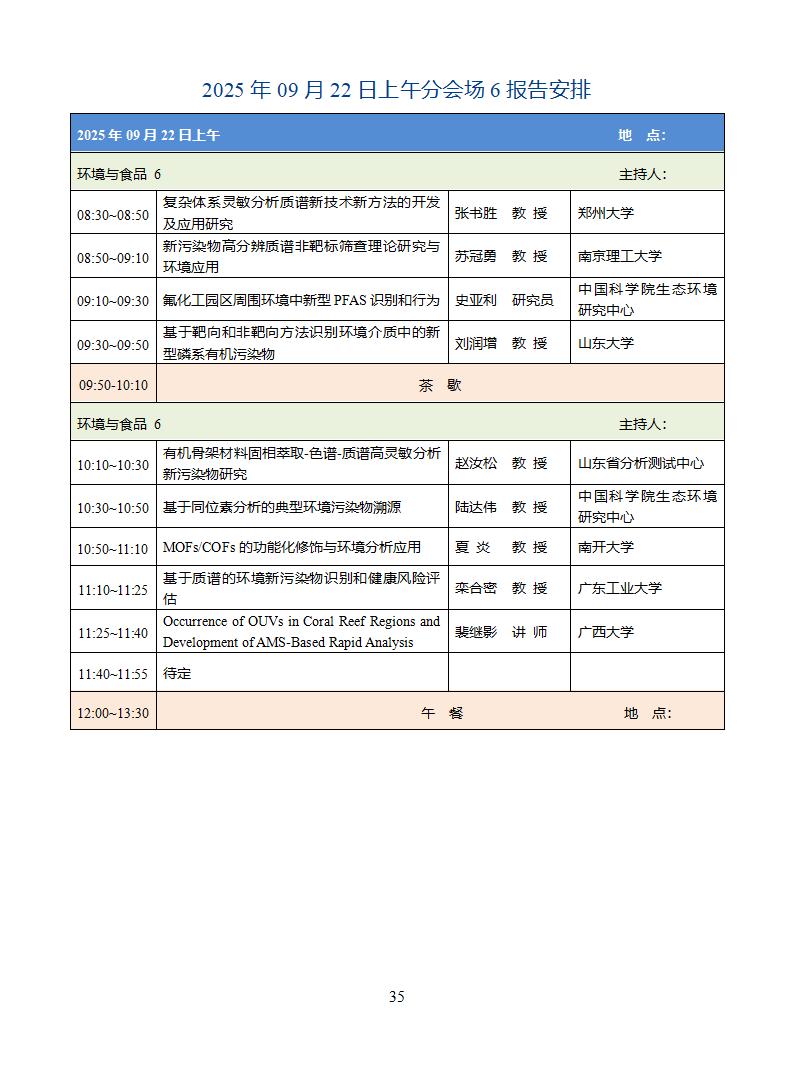 2025 年 09 月 22 日上午分会场 6 报告安排

| 2025 年 09 月 22 日上午 | | | 地　点: |
|---|---|---|---|
| 环境与食品 6 | | | 主持人: |
| 08:30~08:50 | 复杂体系灵敏分析质谱新技术新方法的开发及应用研究 | 张书胜　教 授 | 郑州大学 |
| 08:50~09:10 | 新污染物高分辨质谱非靶标筛查理论研究与环境应用 | 苏冠勇　教 授 | 南京理工大学 |
| 09:10~09:30 | 氟化工园区周围环境中新型 PFAS 识别和行为 | 史亚利　研究员 | 中国科学院生态环境研究中心 |
| 09:30~09:50 | 基于靶向和非靶向方法识别环境介质中的新型磷系有机污染物 | 刘润增　教 授 | 山东大学 |
| 09:50-10:10 | 茶　歇 | | |
| 环境与食品 6 | | | 主持人: |
| 10:10~10:30 | 有机骨架材料固相萃取-色谱-质谱高灵敏分析新污染物研究 | 赵汝松　教 授 | 山东省分析测试中心 |
| 10:30~10:50 | 基于同位素分析的典型环境污染物溯源 | 陆达伟　教 授 | 中国科学院生态环境研究中心 |
| 10:50~11:10 | MOFs/COFs 的功能化修饰与环境分析应用 | 夏 炎　教 授 | 南开大学 |
| 11:10~11:25 | 基于质谱的环境新污染物识别和健康风险评估 | 栾合密　教 授 | 广东工业大学 |
| 11:25~11:40 | Occurrence of OUVs in Coral Reef Regions and Development of AMS-Based Rapid Analysis | 裴继影　讲 师 | 广西大学 |
| 11:40~11:55 | 待定 | | |
| 12:00~13:30 | 午　餐 | | 地　点: |

35